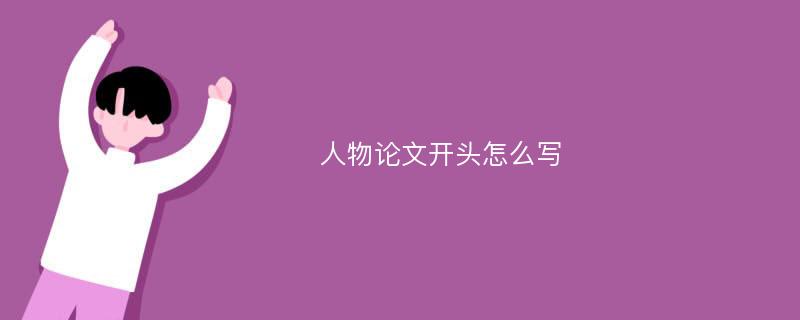 人物论文开头怎么写